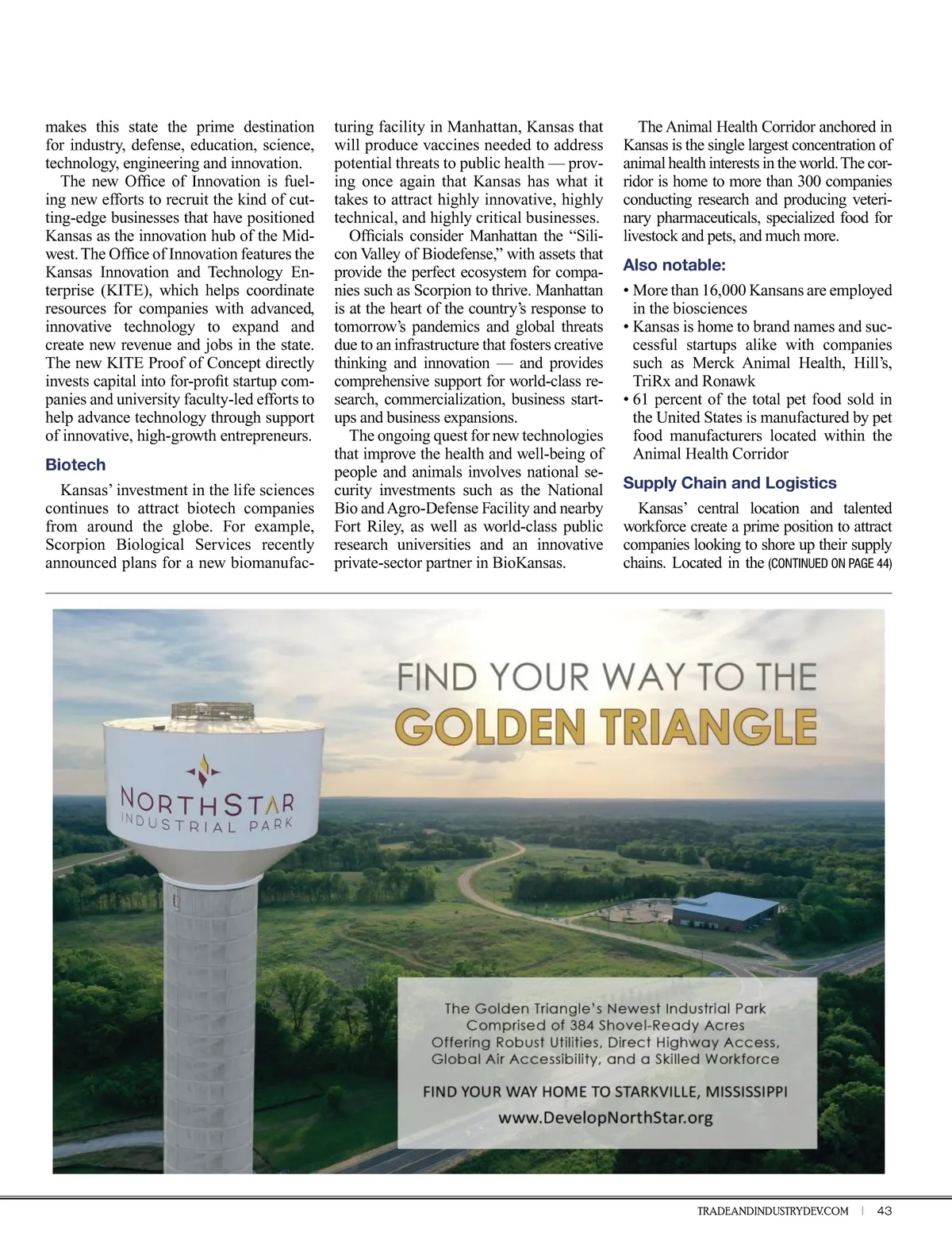 makes this state the prime destination for industry, defense, education, science, technology, engineering and innovation.

The new Office of Innovation is fueling new efforts to recruit the kind of cutting-edge businesses that have positioned Kansas as the innovation hub of the Midwest. The Office of Innovation features the Kansas Innovation and Technology Enterprise (KITE), which helps coordinate resources for companies with advanced, innovative technology to expand and create new revenue and jobs in the state. The new KITE Proof of Concept directly invests capital into for-profit startup companies and university faculty-led efforts to help advance technology through support of innovative, high-growth entrepreneurs.

Biotech

Kansas' investment in the life sciences continues to attract biotech companies from around the globe. For example, Scorpion Biological Services recently announced plans for a new biomanufacturing facility in Manhattan, Kansas that will produce vaccines needed to address potential threats to public health — proving once again that Kansas has what it takes to attract highly innovative, highly technical, and highly critical businesses.

Officials consider Manhattan the "Silicon Valley of Biodefense," with assets that provide the perfect ecosystem for companies such as Scorpion to thrive. Manhattan is at the heart of the country's response to tomorrow's pandemics and global threats due to an infrastructure that fosters creative thinking and innovation — and provides comprehensive support for world-class research, commercialization, business startups and business expansions.

The ongoing quest for new technologies that improve the health and well-being of people and animals involves national security investments such as the National Bio and Agro-Defense Facility and nearby Fort Riley, as well as world-class public research universities and an innovative private-sector partner in BioKansas.

The Animal Health Corridor anchored in Kansas is the single largest concentration of animal health interests in the world. The corridor is home to more than 300 companies conducting research and producing veterinary pharmaceuticals, specialized food for livestock and pets, and much more.

Also notable:

• More than 16,000 Kansans are employed in the biosciences
• Kansas is home to brand names and successful startups alike with companies such as Merck Animal Health, Hill's, TriRx and Ronawk
• 61 percent of the total pet food sold in the United States is manufactured by pet food manufacturers located within the Animal Health Corridor

Supply Chain and Logistics

Kansas' central location and talented workforce create a prime position to attract companies looking to shore up their supply chains. Located in the (CONTINUED ON PAGE 44)

FIND YOUR WAY TO THE
GOLDEN TRIANGLE

NORTHSTAR
INDUSTRIAL PARK

The Golden Triangle's Newest Industrial Park
Comprised of 384 Shovel-Ready Acres
Offering Robust Utilities, Direct Highway Access,
Global Air Accessibility, and a Skilled Workforce

FIND YOUR WAY HOME TO STARKVILLE, MISSISSIPPI
www.DevelopNorthStar.org

TRADEANDINDUSTRYDEV.COM | 43